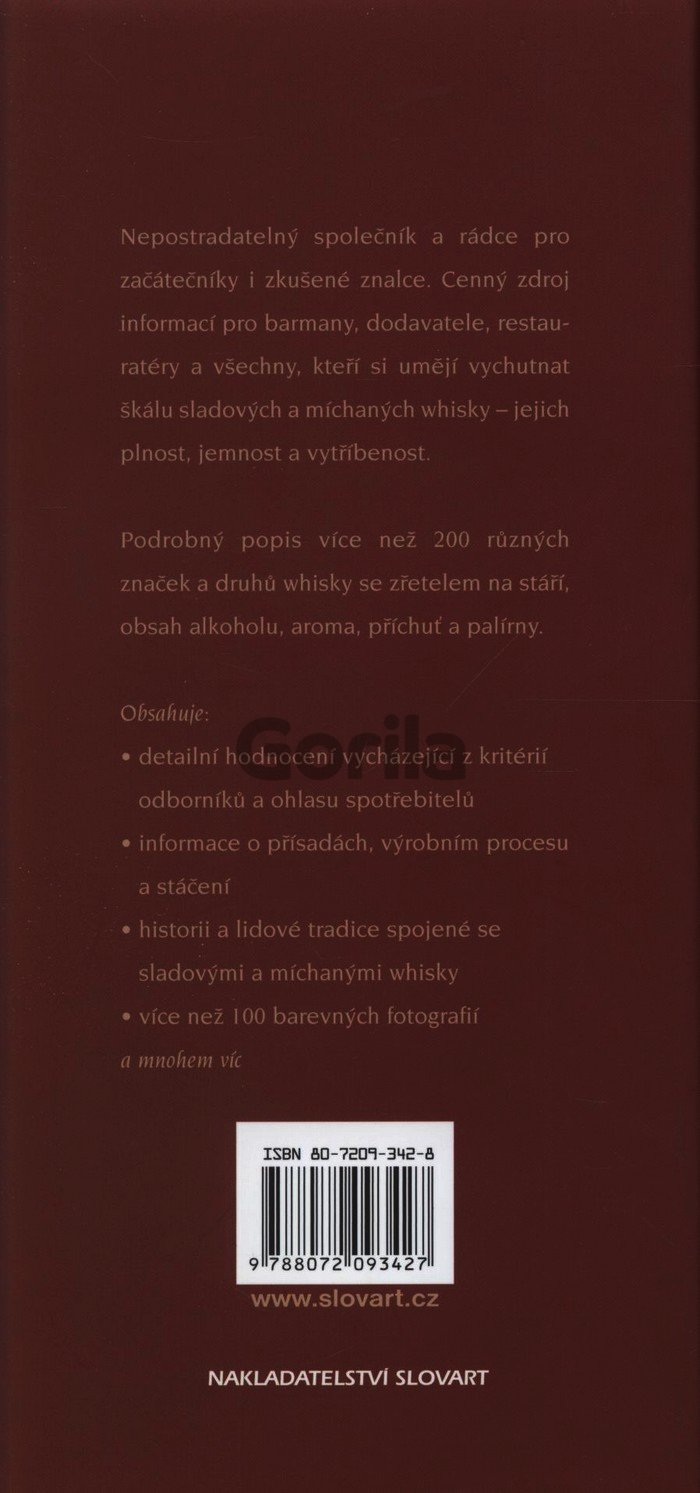 Nepostradatelný společník a rádce pro začátečníky i zkušené znalce. Cenný zdroj informací pro barmany, dodavatele, restauratéry a všechny, kteří si umějí vychutnat škálu sladových a míchaných whisky – jejich plnost, jemnost a vytříbenost.

Podrobný popis více než 200 různých značek a druhů whisky se zřetelem na stáří, obsah alkoholu, aroma, příchuť a palírny.

Obsahuje:

• detailní hodnocení vycházející z kritérií odborníků a ohlasu spotřebitelů

• informace o přísadách, výrobním procesu a stáčení

• historii a lidové tradice spojené se sladovými a míchanými whisky

• více než 100 barevných fotografií

a mnohem víc

ISBN 80-7209-342-8

9 788072 093427

www.slovart.cz

NAKLADATELSTVÍ SLOVART

Gorila